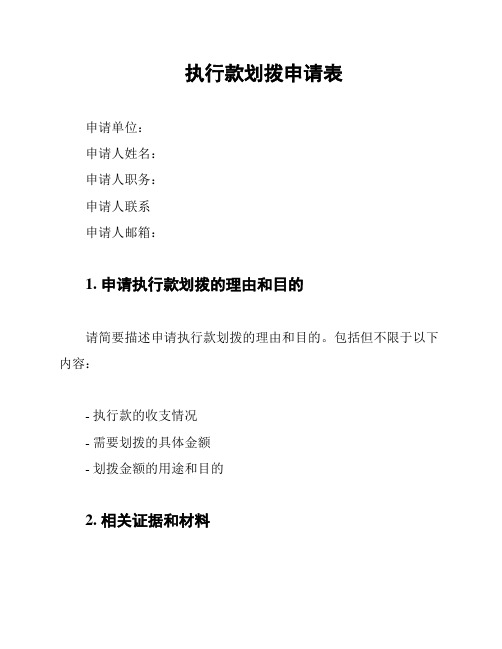 执行款划拨申请表

申请单位：

申请人姓名：

申请人职务：

申请人联系

申请人邮箱：

1. 申请执行款划拨的理由和目的

请简要描述申请执行款划拨的理由和目的。包括但不限于以下内容：

- 执行款的收支情况

- 需要划拨的具体金额

- 划拨金额的用途和目的

2. 相关证据和材料